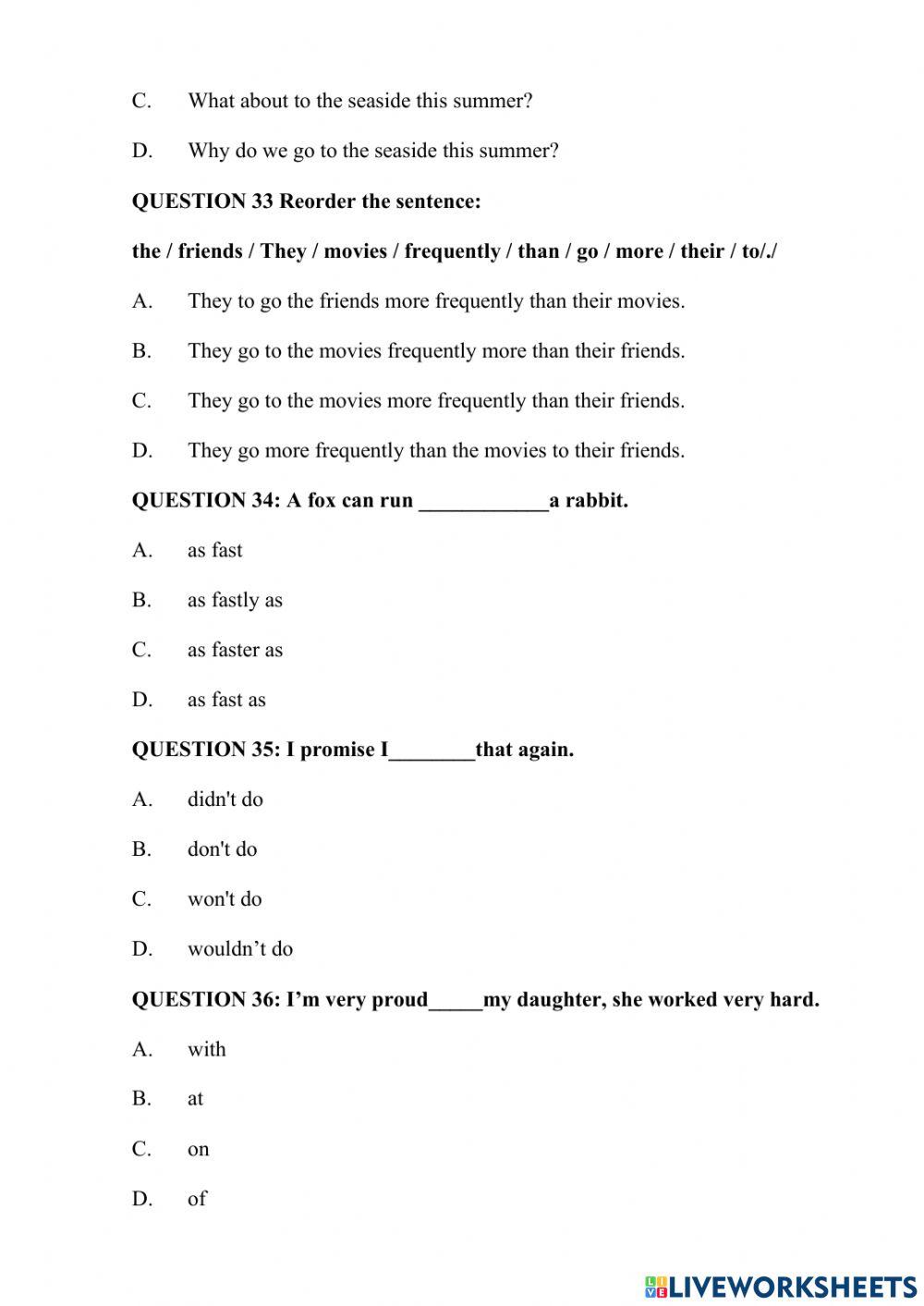 C. What about to the seaside this summer?

D. Why do we go to the seaside this summer?

QUESTION 33 Reorder the sentence:

the / friends / They / movies / frequently / than / go / more / their / to/./

A. They to go the friends more frequently than their movies.

B. They go to the movies frequently more than their friends.

C. They go to the movies more frequently than their friends.

D. They go more frequently than the movies to their friends.

QUESTION 34: A fox can run ____________a rabbit.

A. as fast

B. as fastly as

C. as faster as

D. as fast as

QUESTION 35: I promise I________that again.

A. didn't do

B. don't do

C. won't do

D. wouldn’t do

QUESTION 36: I’m very proud_____my daughter, she worked very hard.

A. with

B. at

C. on

D. of

LIVEWORKSHEETS